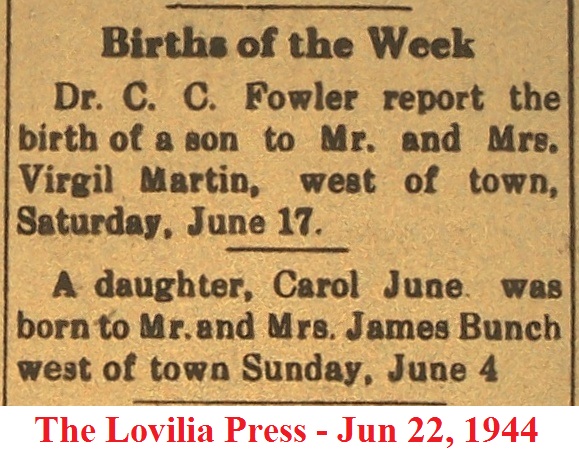 Births of the Week

Dr. C. C. Fowler report the birth of a son to Mr. and Mrs. Virgil Martin, west of town, Saturday, June 17.

A daughter, Carol June was born to Mr. and Mrs. James Bunch west of town Sunday, June 4

The Lovilia Press - Jun 22, 1944